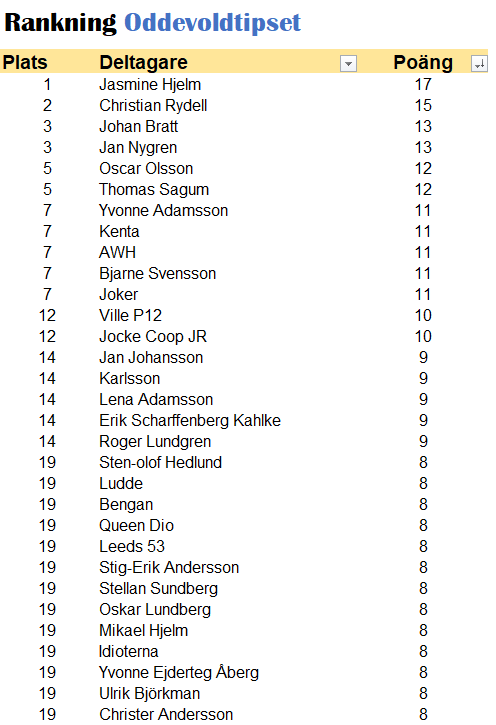 Rankning Oddevoldtipset

| Plats | Deltagare | Poäng |
|---|---|---|
| 1 | Jasmine Hjelm | 17 |
| 2 | Christian Rydell | 15 |
| 3 | Johan Bratt | 13 |
| 3 | Jan Nygren | 13 |
| 5 | Oscar Olsson | 12 |
| 5 | Thomas Sagum | 12 |
| 7 | Yvonne Adamsson | 11 |
| 7 | Kenta | 11 |
| 7 | AWH | 11 |
| 7 | Bjarne Svensson | 11 |
| 7 | Joker | 11 |
| 12 | Ville P12 | 10 |
| 12 | Jocke Coop JR | 10 |
| 14 | Jan Johansson | 9 |
| 14 | Karlsson | 9 |
| 14 | Lena Adamsson | 9 |
| 14 | Erik Scharffenberg Kahlke | 9 |
| 14 | Roger Lundgren | 9 |
| 19 | Sten-olof Hedlund | 8 |
| 19 | Ludde | 8 |
| 19 | Bengan | 8 |
| 19 | Queen Dio | 8 |
| 19 | Leeds 53 | 8 |
| 19 | Stig-Erik Andersson | 8 |
| 19 | Stellan Sundberg | 8 |
| 19 | Oskar Lundberg | 8 |
| 19 | Mikael Hjelm | 8 |
| 19 | Idioterna | 8 |
| 19 | Yvonne Ejderteg Åberg | 8 |
| 19 | Ulrik Björkman | 8 |
| 19 | Christer Andersson | 8 |